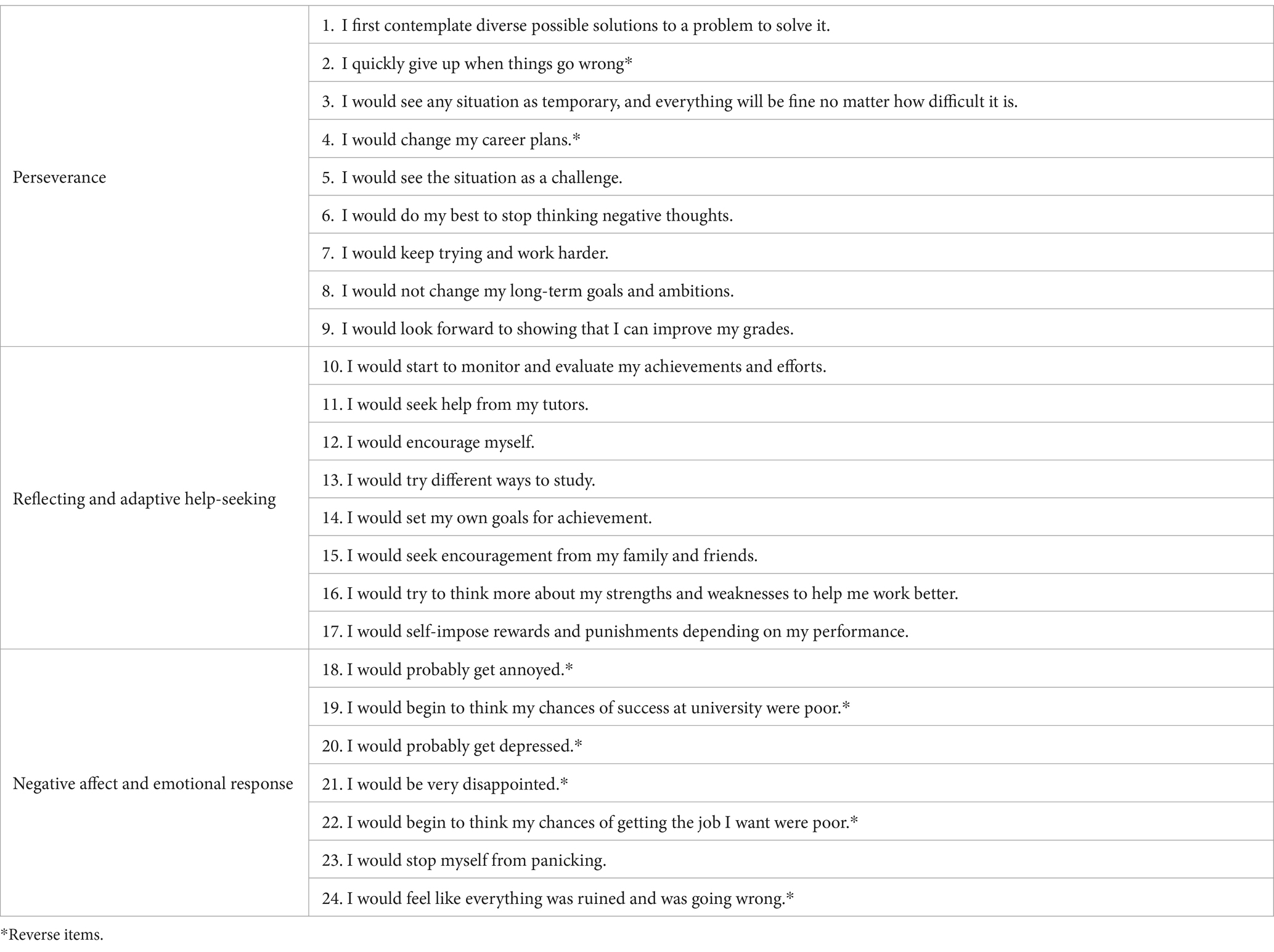 | | |
|---|---|
| Perseverance | 1. I first contemplate diverse possible solutions to a problem to solve it. |
| | 2. I quickly give up when things go wrong* |
| | 3. I would see any situation as temporary, and everything will be fine no matter how difficult it is. |
| | 4. I would change my career plans.* |
| | 5. I would see the situation as a challenge. |
| | 6. I would do my best to stop thinking negative thoughts. |
| | 7. I would keep trying and work harder. |
| | 8. I would not change my long-term goals and ambitions. |
| | 9. I would look forward to showing that I can improve my grades. |
| Reflecting and adaptive help-seeking | 10. I would start to monitor and evaluate my achievements and efforts. |
| | 11. I would seek help from my tutors. |
| | 12. I would encourage myself. |
| | 13. I would try different ways to study. |
| | 14. I would set my own goals for achievement. |
| | 15. I would seek encouragement from my family and friends. |
| | 16. I would try to think more about my strengths and weaknesses to help me work better. |
| | 17. I would self-impose rewards and punishments depending on my performance. |
| Negative affect and emotional response | 18. I would probably get annoyed.* |
| | 19. I would begin to think my chances of success at university were poor.* |
| | 20. I would probably get depressed.* |
| | 21. I would be very disappointed.* |
| | 22. I would begin to think my chances of getting the job I want were poor.* |
| | 23. I would stop myself from panicking. |
| | 24. I would feel like everything was ruined and was going wrong.* |

*Reverse items.